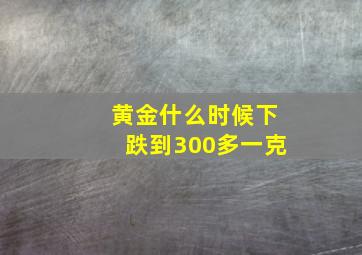 黄金什么时候下跌到300多一克